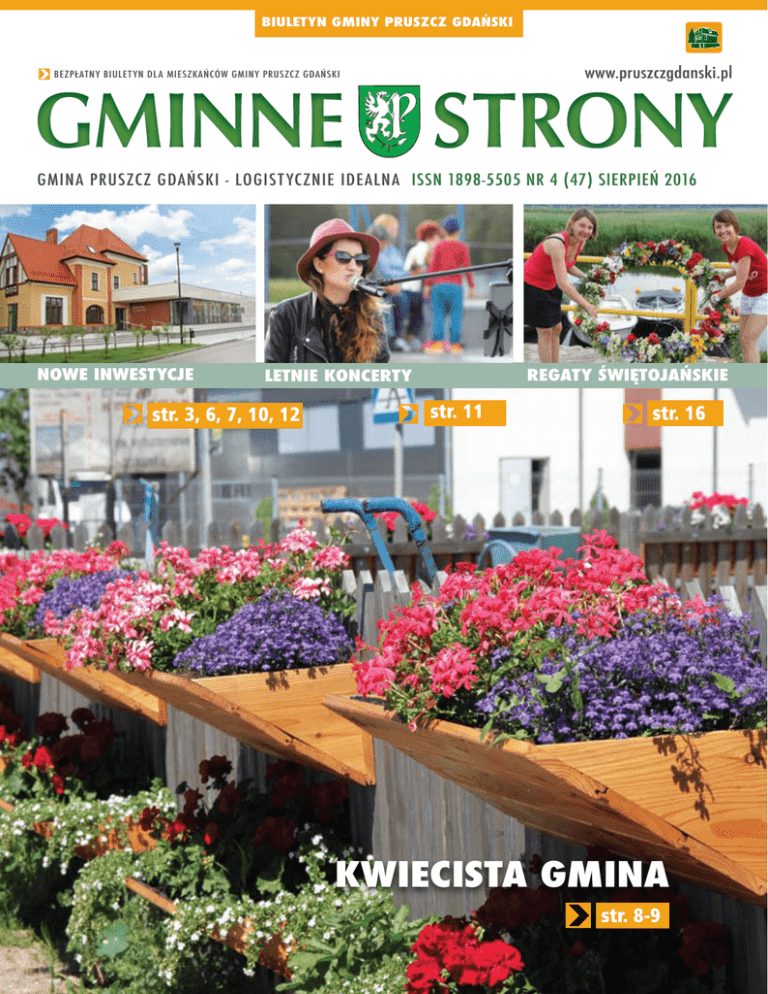 BIULETYN GMINY PRUSZCZ GDAŃSKI

BEZPŁATNY BIULETYN DLA MIESZKAŃCÓW GMINY PRUSZCZ GDAŃSKI

www.pruszczgdanski.pl

GMINNE STRONY

GMINA PRUSZCZ GDAŃSKI - LOGISTYCZNIE IDEALNA ISSN 1898-5505 NR 4 (47) SIERPIEŃ 2016

NOWE INWESTYCJE

str. 3, 6, 7, 10, 12

LETNIE KONCERTY

str. 11

REGATY ŚWIĘTOJAŃSKIE

str. 16

KWIECISTA GMINA

str. 8-9